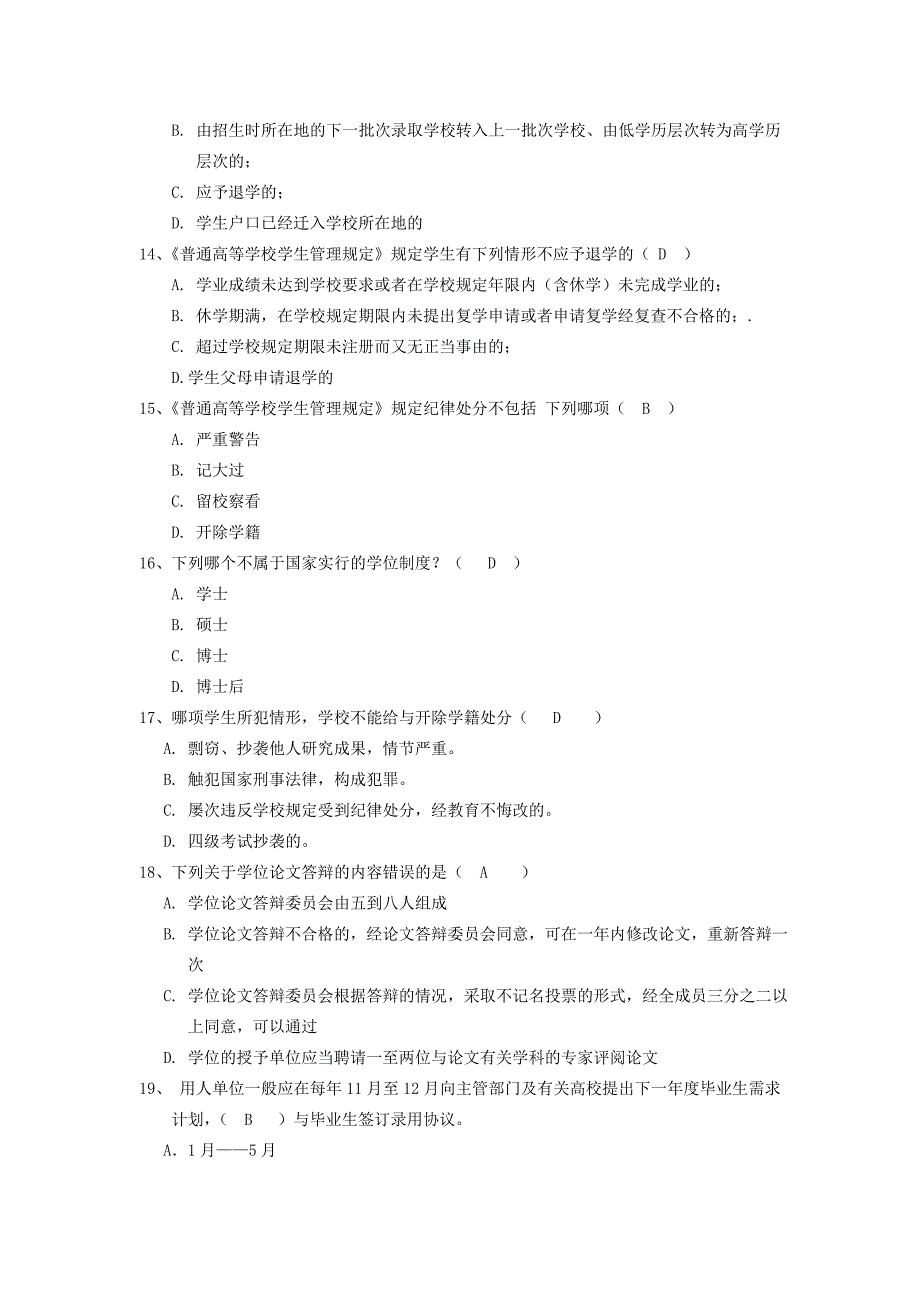 B. 由招生时所在地的下一批次录取学校转入上一批次学校、由低学历层次转为高学历层次的；

C. 应予退学的；

D. 学生户口已经迁入学校所在地的

14、《普通高等学校学生管理规定》规定学生有下列情形不应予退学的（ D ）

A. 学业成绩未达到学校要求或者在学校规定年限内（含休学）未完成学业的；

B. 休学期满，在学校规定期限内未提出复学申请或者申请复学经复查不合格的；.

C. 超过学校规定期限未注册而又无正当事由的；

D.学生父母申请退学的

15、《普通高等学校学生管理规定》规定纪律处分不包括 下列哪项（ B ）

A. 严重警告

B. 记大过

C. 留校察看

D. 开除学籍

16、下列哪个不属于国家实行的学位制度？（ D ）

A. 学士

B. 硕士

C. 博士

D. 博士后

17、哪项学生所犯情形，学校不能给与开除学籍处分（ D ）

A. 剽窃、抄袭他人研究成果，情节严重。

B. 触犯国家刑事法律，构成犯罪。

C. 屡次违反学校规定受到纪律处分，经教育不悔改的。

D. 四级考试抄袭的。

18、下列关于学位论文答辩的内容错误的是（ A ）

A. 学位论文答辩委员会由五到八人组成

B. 学位论文答辩不合格的，经论文答辩委员会同意，可在一年内修改论文，重新答辩一次

C. 学位论文答辩委员会根据答辩的情况，采取不记名投票的形式，经全成员三分之二以上同意，可以通过

D. 学位的授予单位应当聘请一至两位与论文有关学科的专家评阅论文

19、 用人单位一般应在每年 11 月至 12 月向主管部门及有关高校提出下一年度毕业生需求计划，（ B ）与毕业生签订录用协议。

A. 1 月——5 月